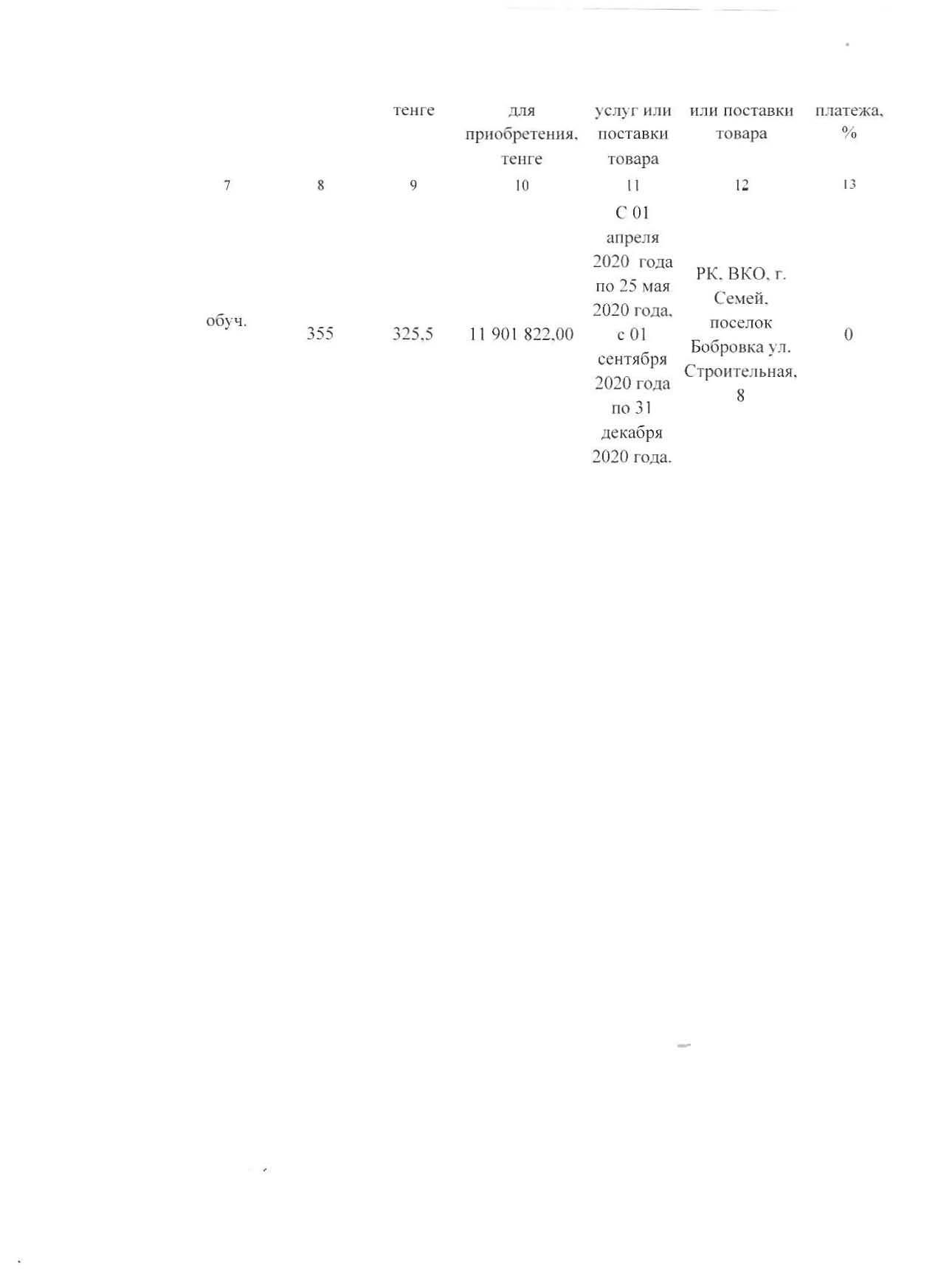 |  |  | тенге | для приобретения, тенге | услуг или поставки товара | или поставки товара | платежа, % |
|---|---|---|---|---|---|---|
| 7 | 8 | 9 | 10 | 11 | 12 | 13 |
| обуч. | 355 | 325,5 | 11 901 822,00 | С 01 апреля 2020 года по 25 мая 2020 года, с 01 сентября 2020 года по 31 декабря 2020 года. | РК, ВКО, г. Семей, поселок Бобровка ул. Строительная, 8 | 0 |